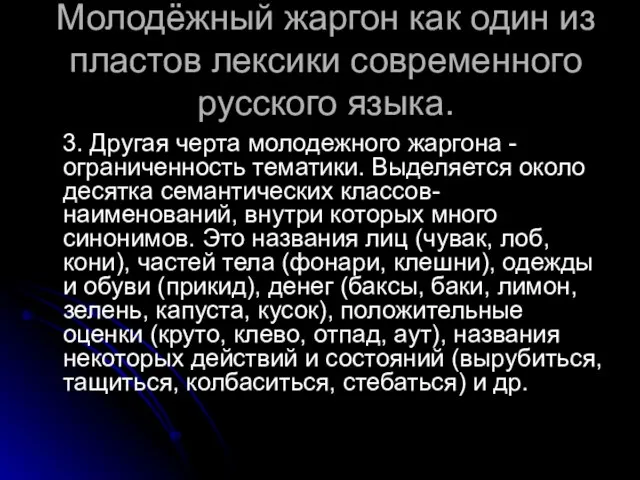 Молодёжный жаргон как один из пластов лексики современного русского языка.

3. Другая черта молодежного жаргона - ограниченность тематики. Выделяется около десятка семантических классов-наименований, внутри которых много синонимов. Это названия лиц (чувак, лоб, кони), частей тела (фонари, клешни), одежды и обуви (прикид), денег (баксы, баки, лимон, зелень, капуста, кусок), положительные оценки (круто, клево, отпад, аут), названия некоторых действий и состояний (вырубиться, тащиться, колбаситься, стебаться) и др.